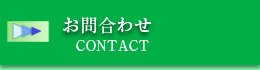 お問合わせ
CONTACT